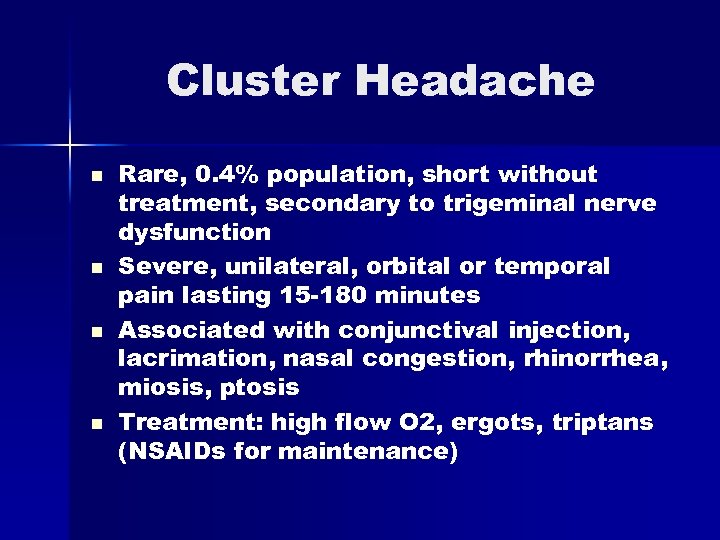 Cluster Headache

- Rare, 0.4% population, short without treatment, secondary to trigeminal nerve dysfunction
- Severe, unilateral, orbital or temporal pain lasting 15-180 minutes
- Associated with conjunctival injection, lacrimation, nasal congestion, rhinorrhea, miosis, ptosis
- Treatment: high flow O2, ergots, triptans (NSAIDs for maintenance)